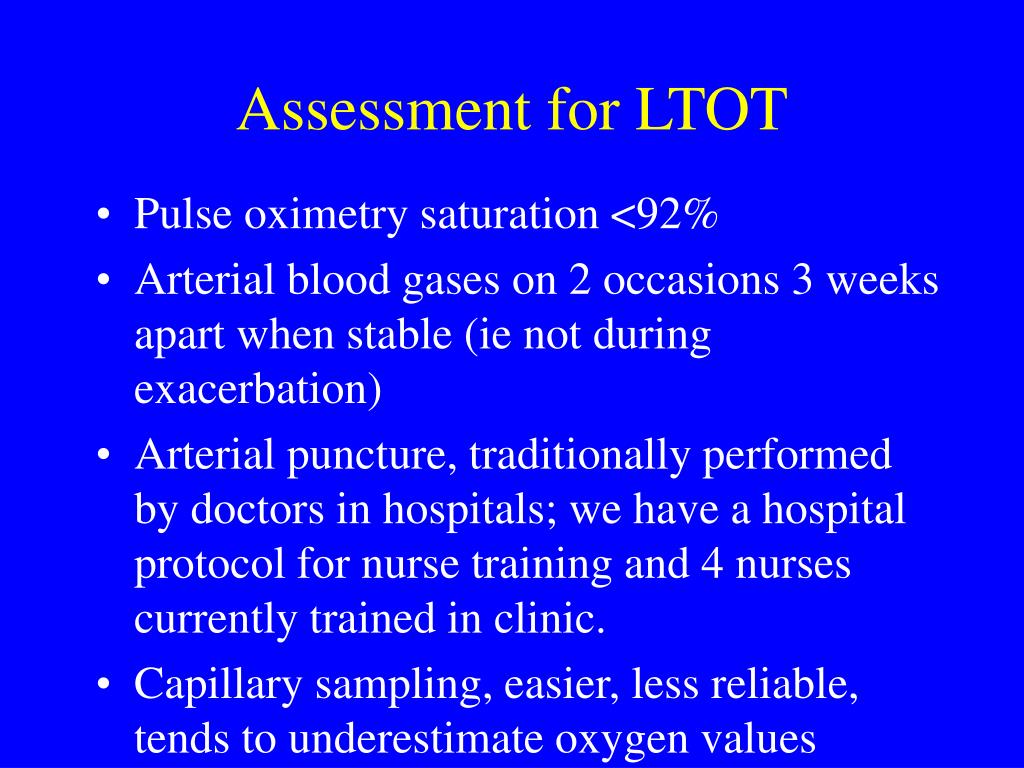 Assessment for LTOT

• Pulse oximetry saturation <92%
• Arterial blood gases on 2 occasions 3 weeks apart when stable (ie not during exacerbation)
• Arterial puncture, traditionally performed by doctors in hospitals; we have a hospital protocol for nurse training and 4 nurses currently trained in clinic.
• Capillary sampling, easier, less reliable, tends to underestimate oxygen values